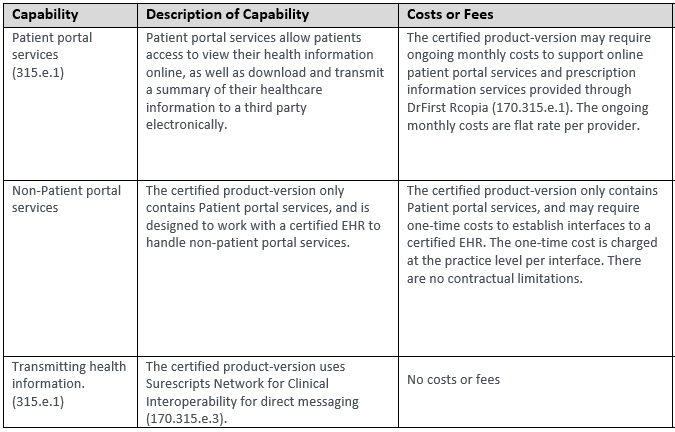 | Capability | Description of Capability | Costs or Fees |
|---|---|---|
| Patient portal services (315.e.1) | Patient portal services allow patients access to view their health information online, as well as download and transmit a summary of their healthcare information to a third party electronically. | The certified product-version may require ongoing monthly costs to support online patient portal services and prescription information services provided through DrFirst Rcopia (170.315.e.1). The ongoing monthly costs are flat rate per provider. |
| Non-Patient portal services | The certified product-version only contains Patient portal services, and is designed to work with a certified EHR to handle non-patient portal services. | The certified product-version only contains Patient portal services, and may require one-time costs to establish interfaces to a certified EHR. The one-time cost is charged at the practice level per interface. There are no contractual limitations. |
| Transmitting health information. (315.e.1) | The certified product-version uses Surescripts Network for Clinical Interoperability for direct messaging (170.315.e.3). | No costs or fees |